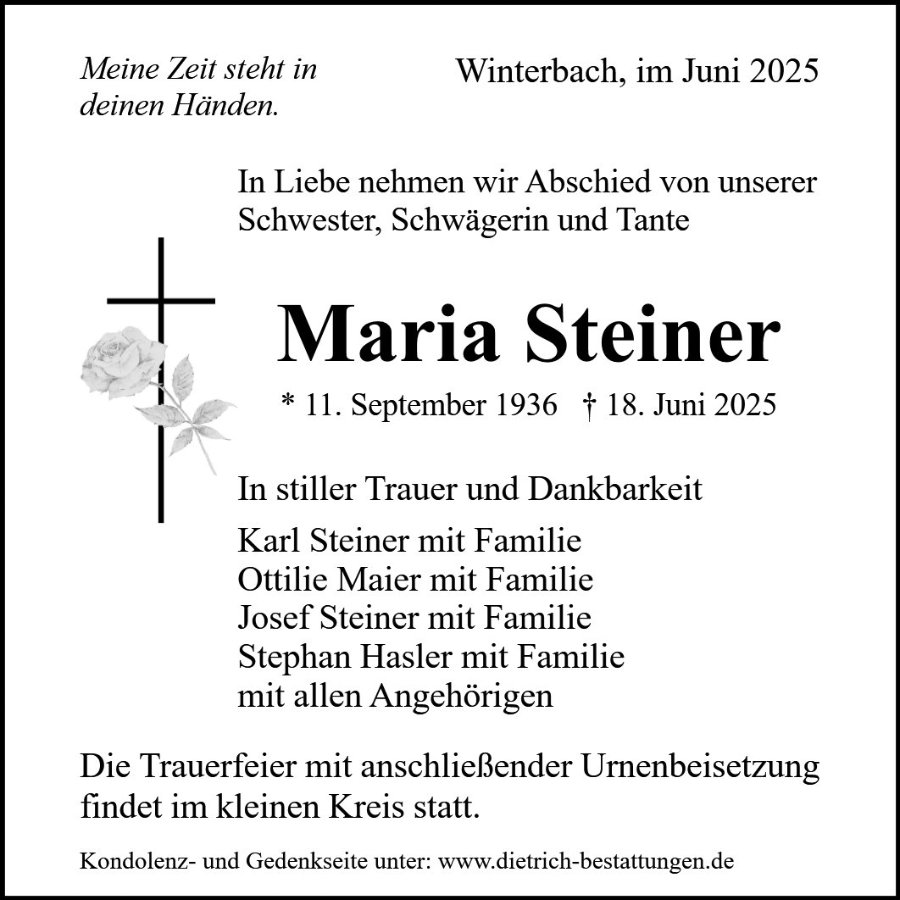 Meine Zeit steht in deinen Händen.

Winterbach, im Juni 2025

In Liebe nehmen wir Abschied von unserer Schwester, Schwägerin und Tante

Maria Steiner

* 11. September 1936 † 18. Juni 2025

In stiller Trauer und Dankbarkeit

Karl Steiner mit Familie
Ottilie Maier mit Familie
Josef Steiner mit Familie
Stephan Hasler mit Familie
mit allen Angehörigen

Die Trauerfeier mit anschließender Urnenbeisetzung findet im kleinen Kreis statt.

Kondolenz- und Gedenkseite unter: www.dietrich-bestattungen.de